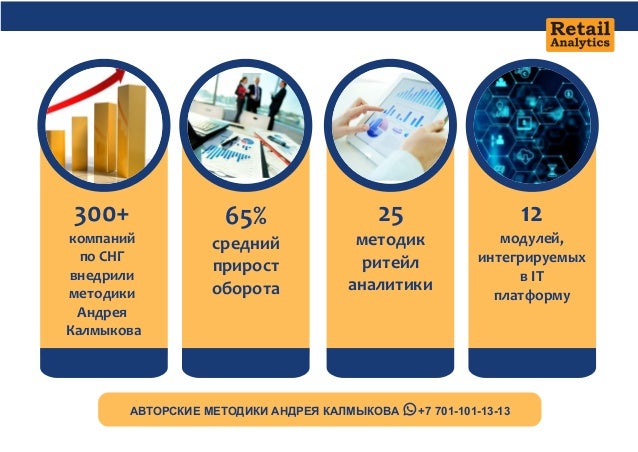 Retail
Analytics

300+
компаний
по СНГ
внедрили
методики
Андрея
Калмыкова

65%
средний
прирост
оборота

25
методик
ритейл
аналитики

12
модулей,
интегрируемых
в IT
платформу

АВТОРСКИЕ МЕТОДИКИ АНДРЕЯ КАЛМЫКОВА +7 701-101-13-13